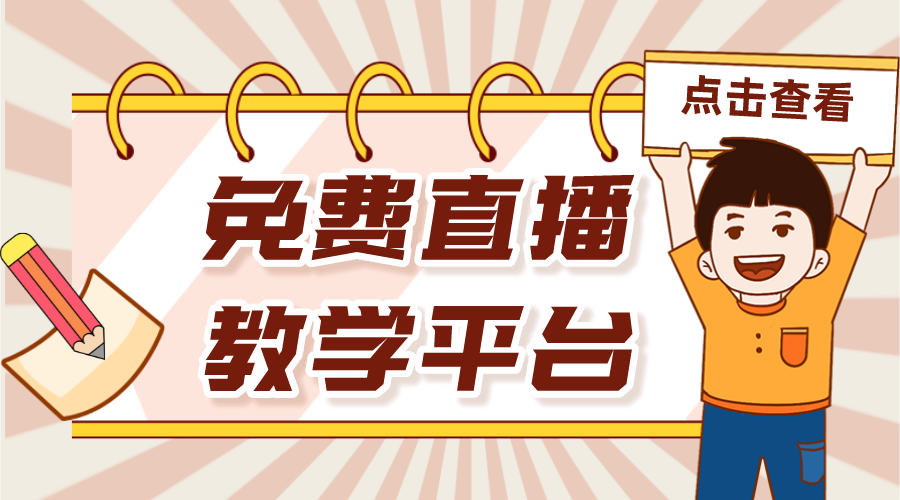 点击查看

免费直播
教学平台